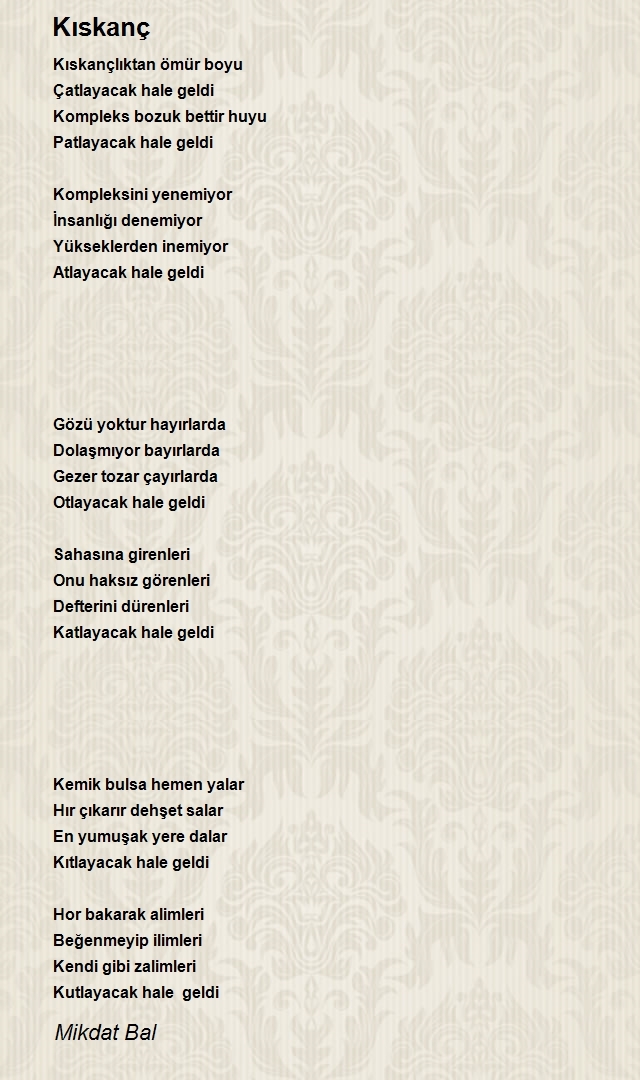 Kıskanç

Kıskançlıktan ömür boyu
Çatlayacak hale geldi
Kompleks bozuk bettir huyu
Patlayacak hale geldi

Kompleksini yenemiyor
İnsanlığı denemiyor
Yükseklerden inemiyor
Atlayacak hale geldi

Gözü yoktur hayırlarda
Dolaşmıyor bayırlarda
Gezer tozar çayırlarda
Otlayacak hale geldi

Sahasına girenleri
Onu haksız görenleri
Defterini dürenleri
Katlayacak hale geldi

Kemik bulsa hemen yalar
Hır çıkarır dehşet salar
En yumuşak yere dalar
Kıtlayacak hale geldi

Hor bakarak alimleri
Beğenmeyip ilimleri
Kendi gibi zalimleri
Kutlayacak hale geldi

Mikdat Bal